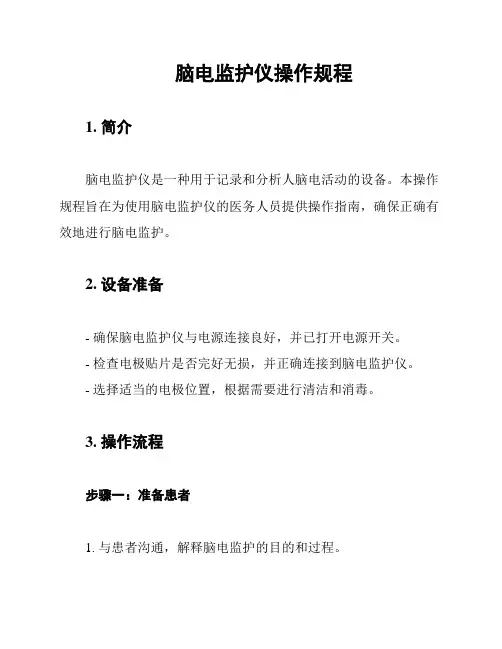 脑电监护仪操作规程

1. 简介

脑电监护仪是一种用于记录和分析人脑电活动的设备。本操作规程旨在为使用脑电监护仪的医务人员提供操作指南，确保正确有效地进行脑电监护。

2. 设备准备

- 确保脑电监护仪与电源连接良好，并已打开电源开关。
- 检查电极贴片是否完好无损，并正确连接到脑电监护仪。
- 选择适当的电极位置，根据需要进行清洁和消毒。

3. 操作流程

步骤一：准备患者

1. 与患者沟通，解释脑电监护的目的和过程。